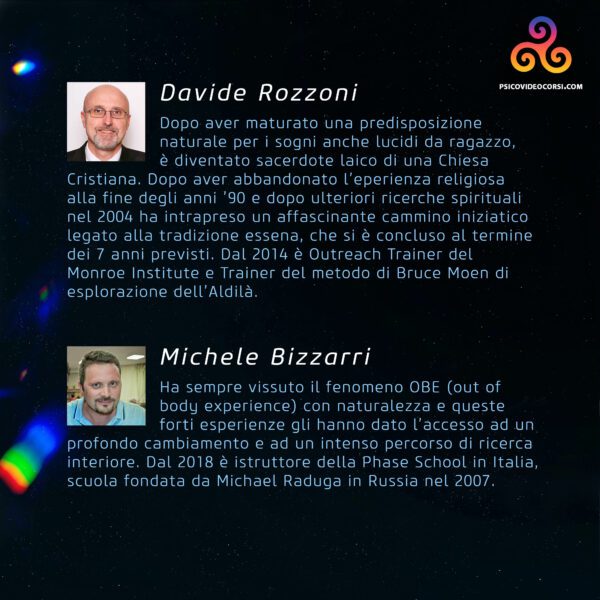 PSICOVIDEOCORSI.COM

Davide Rozzoni

Dopo aver maturato una predisposizione naturale per i sogni anche lucidi da ragazzo, è diventato sacerdote laico di una Chiesa Cristiana. Dopo aver abbandonato l'eperienza religiosa alla fine degli anni '90 e dopo ulteriori ricerche spirituali nel 2004 ha intrapreso un affascinante cammino iniziatico legato alla tradizione essena, che si è concluso al termine dei 7 anni previsti. Dal 2014 è Outreach Trainer del Monroe Institute e Trainer del metodo di Bruce Moen di esplorazione dell'Aldilà.

Michele Bizzarri

Ha sempre vissuto il fenomeno OBE (out of body experience) con naturalezza e queste forti esperienze gli hanno dato l'accesso ad un profondo cambiamento e ad un intenso percorso di ricerca interiore. Dal 2018 è istruttore della Phase School in Italia, scuola fondata da Michael Raduga in Russia nel 2007.